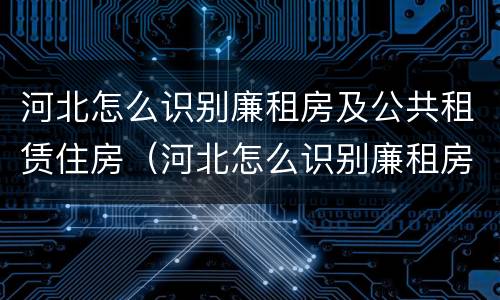 河北怎么识别廉租房及公共租赁住房（河北怎么识别廉租房